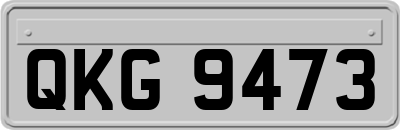 QKG 9473